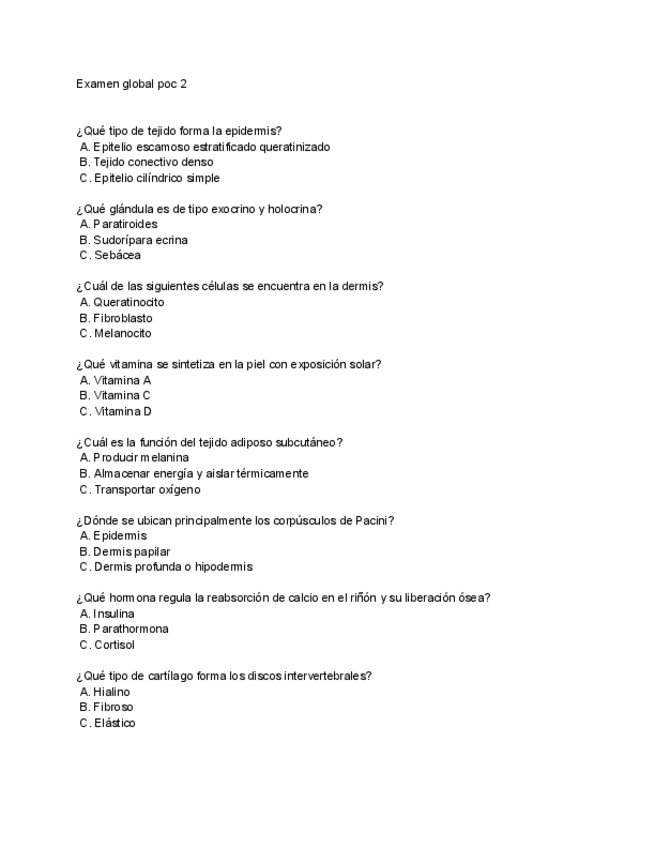 Examen global poc 2

¿Qué tipo de tejido forma la epidermis?
A. Epitelio escamoso estratificado queratinizado
B. Tejido conectivo denso
C. Epitelio cilíndrico simple

¿Qué glándula es de tipo exocrino y holocrina?
A. Paratiroides
B. Sudorípara ecrina
C. Sebácea

¿Cuál de las siguientes células se encuentra en la dermis?
A. Queratinocito
B. Fibroblasto
C. Melanocito

¿Qué vitamina se sintetiza en la piel con exposición solar?
A. Vitamina A
B. Vitamina C
C. Vitamina D

¿Cuál es la función del tejido adiposo subcutáneo?
A. Producir melanina
B. Almacenar energía y aislar térmicamente
C. Transportar oxígeno

¿Dónde se ubican principalmente los corpúsculos de Pacini?
A. Epidermis
B. Dermis papilar
C. Dermis profunda o hipodermis

¿Qué hormona regula la reabsorción de calcio en el riñón y su liberación ósea?
A. Insulina
B. Parathormona
C. Cortisol

¿Qué tipo de cartílago forma los discos intervertebrales?
A. Hialino
B. Fibroso
C. Elástico